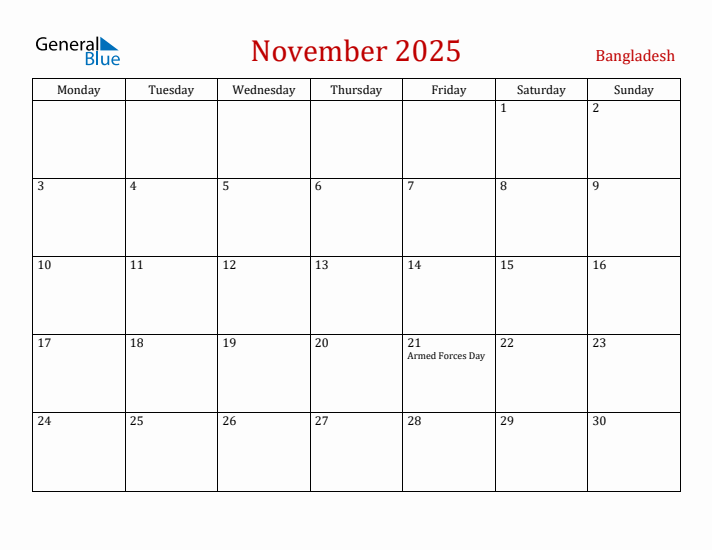 General Blue

November 2025

Bangladesh

| Monday | Tuesday | Wednesday | Thursday | Friday | Saturday | Sunday |
|---|---|---|---|---|---|---|
| | | | | | 1 | 2 |
| 3 | 4 | 5 | 6 | 7 | 8 | 9 |
| 10 | 11 | 12 | 13 | 14 | 15 | 16 |
| 17 | 18 | 19 | 20 | 21 Armed Forces Day | 22 | 23 |
| 24 | 25 | 26 | 27 | 28 | 29 | 30 |